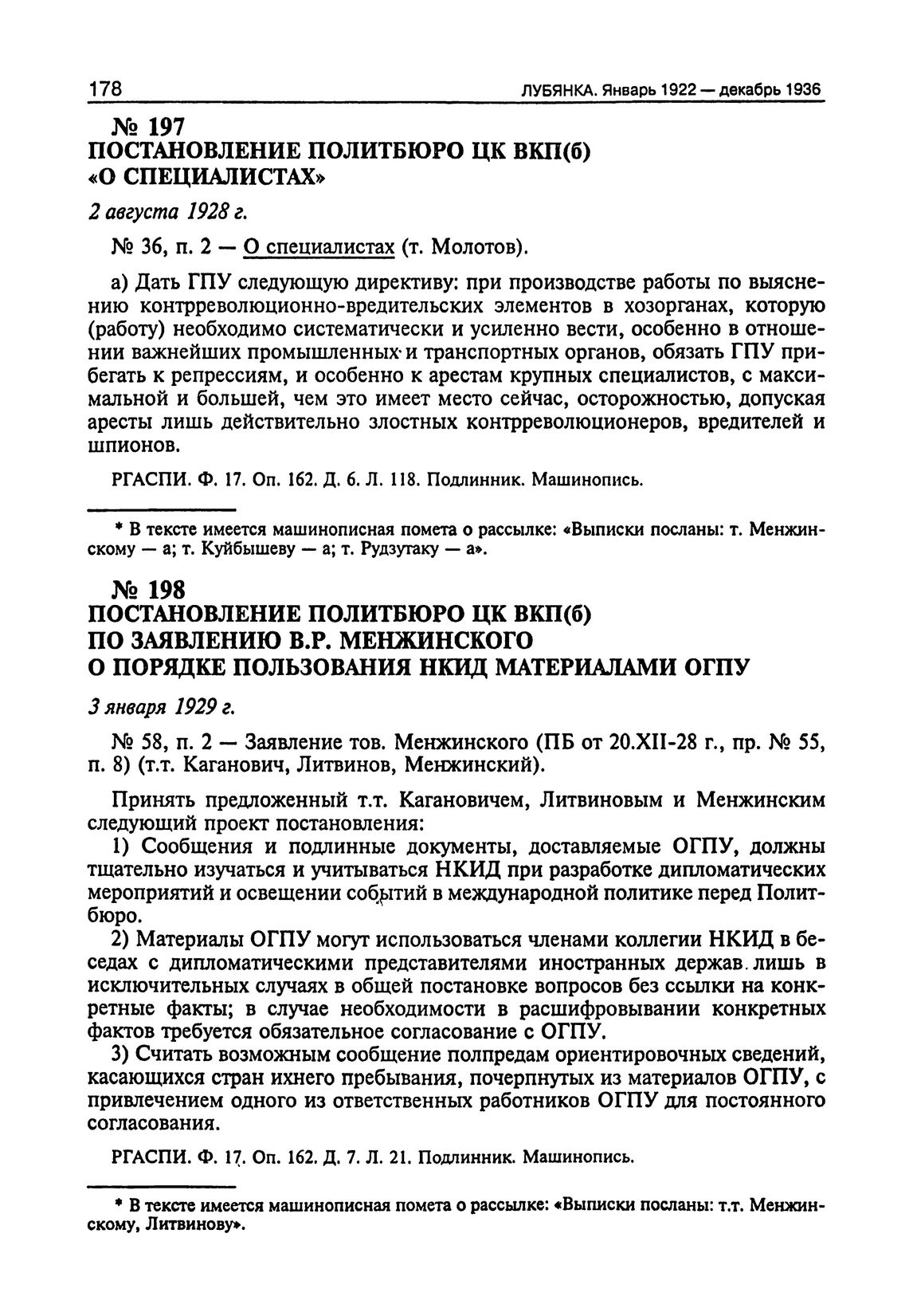 178 ЛУБЯНКА. Январь 1922 — декабрь 1936

№ 197
ПОСТАНОВЛЕНИЕ ПОЛИТБЮРО ЦК ВКП(б) «О СПЕЦИАЛИСТАХ»

2 августа 1928 г.

№ 36, п. 2 — О специалистах (т. Молотов).

а) Дать ГПУ следующую директиву: при производстве работы по выяснению контрреволюционно-вредительских элементов в хозорганах, которую (работу) необходимо систематически и усиленно вести, особенно в отношении важнейших промышленных и транспортных органов, обязать ГПУ прибегать к репрессиям, и особенно к арестам крупных специалистов, с максимальной и большей, чем это имеет место сейчас, осторожностью, допуская аресты лишь действительно злостных контрреволюционеров, вредителей и шпионов.

РГАСПИ. Ф. 17. Оп. 162. Д. 6. Л. 118. Подлинник. Машинопись.

* В тексте имеется машинописная помета о рассылке: «Выписки посланы: т. Менжинскому — а; т. Куйбышеву — а; т. Рудзутаку — а».

№ 198
ПОСТАНОВЛЕНИЕ ПОЛИТБЮРО ЦК ВКП(б) ПО ЗАЯВЛЕНИЮ В.Р. МЕНЖИНСКОГО О ПОРЯДКЕ ПОЛЬЗОВАНИЯ НКИД МАТЕРИАЛАМИ ОГПУ

3 января 1929 г.

№ 58, п. 2 — Заявление тов. Менжинского (ПБ от 20.XII-28 г., пр. № 55, п. 8) (т.т. Каганович, Литвинов, Менжинский).

Принять предложенный т.т. Кагановичем, Литвиновым и Менжинским следующий проект постановления:
1) Сообщения и подлинные документы, доставляемые ОГПУ, должны тщательно изучаться и учитываться НКИД при разработке дипломатических мероприятий и освещении событий в международной политике перед Политбюро.
2) Материалы ОГПУ могут использоваться членами коллегии НКИД в беседах с дипломатическими представителями иностранных держав лишь в исключительных случаях в общей постановке вопросов без ссылки на конкретные факты; в случае необходимости в расшифровывании конкретных фактов требуется обязательное согласование с ОГПУ.
3) Считать возможным сообщение полпредам ориентировочных сведений, касающихся стран ихнего пребывания, почерпнутых из материалов ОГПУ, с привлечением одного из ответственных работников ОГПУ для постоянного согласования.

РГАСПИ. Ф. 17. Оп. 162. Д. 7. Л. 21. Подлинник. Машинопись.

* В тексте имеется машинописная помета о рассылке: «Выписки посланы: т.т. Менжинскому, Литвинову».